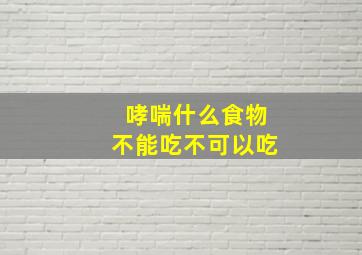 哮喘什么食物
不能吃不可以吃